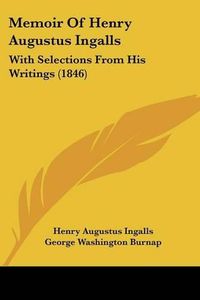 Memoir Of Henry Augustus Ingalls

With Selections From His Writings (1846)

Henry Augustus Ingalls
George Washington Burnap